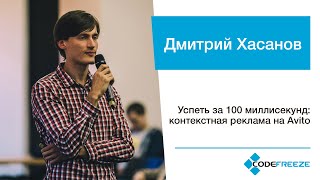 Дмитрий Хасанов

Успеть за 100 миллисекунд: контекстная реклама на Avito

CODEFREEZE